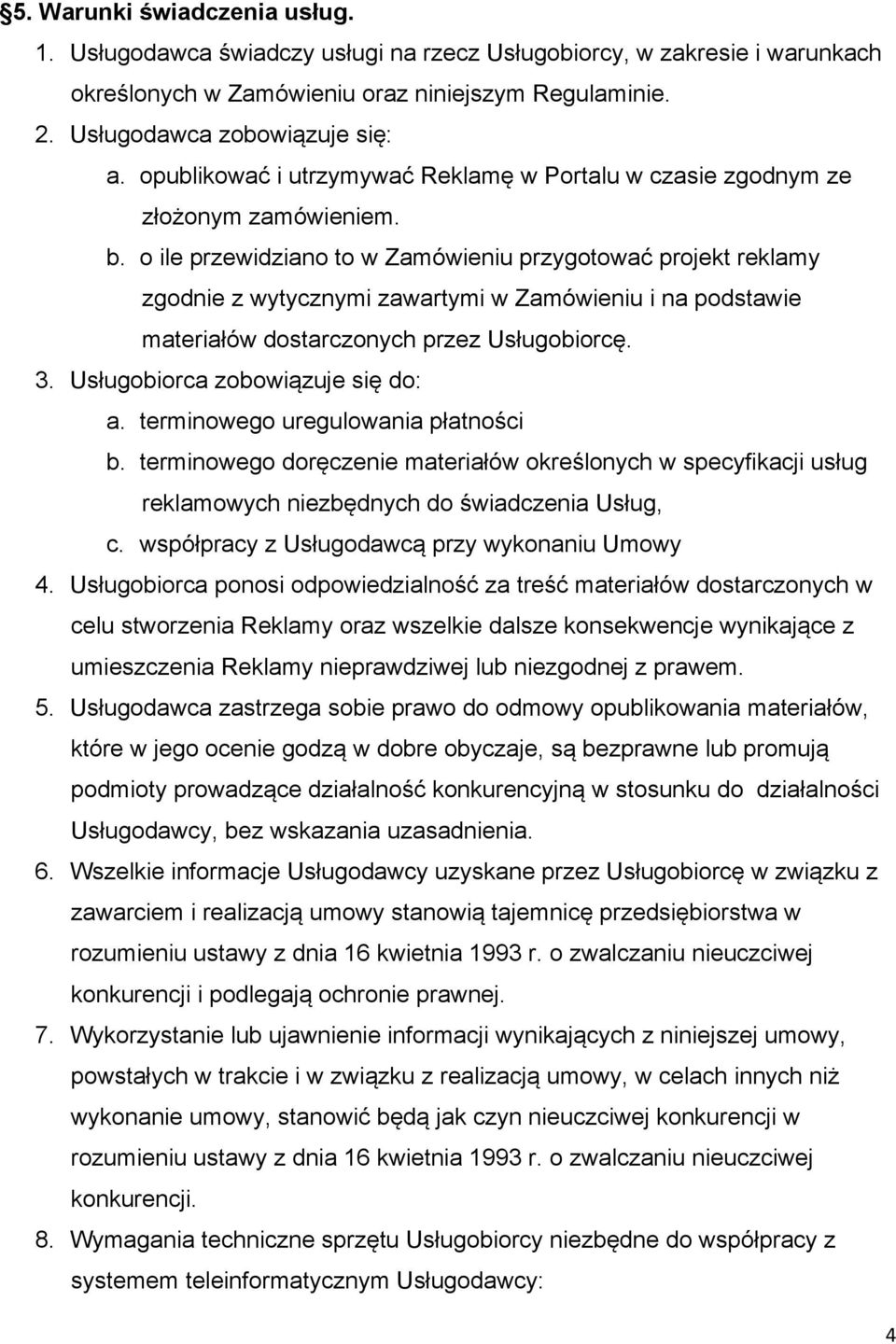 §5. Warunki świadczenia usług.

1. Usługodawca świadczy usługi na rzecz Usługobiorcy, w zakresie i warunkach określonych w Zamówieniu oraz niniejszym Regulaminie.
2. Usługodawca zobowiązuje się:
a. opublikować i utrzymywać Reklamę w Portalu w czasie zgodnym ze złożonym zamówieniem.
b. o ile przewidziano to w Zamówieniu przygotować projekt reklamy zgodnie z wytycznymi zawartymi w Zamówieniu i na podstawie materiałów dostarczonych przez Usługobiorcę.
3. Usługobiorca zobowiązuje się do:
a. terminowego uregulowania płatności
b. terminowego doręczenie materiałów określonych w specyfikacji usług reklamowych niezbędnych do świadczenia Usług,
c. współpracy z Usługodawcą przy wykonaniu Umowy
4. Usługobiorca ponosi odpowiedzialność za treść materiałów dostarczonych w celu stworzenia Reklamy oraz wszelkie dalsze konsekwencje wynikające z umieszczenia Reklamy nieprawdziwej lub niezgodnej z prawem.
5. Usługodawca zastrzega sobie prawo do odmowy opublikowania materiałów, które w jego ocenie godzą w dobre obyczaje, są bezprawne lub promują podmioty prowadzące działalność konkurencyjną w stosunku do działalności Usługodawcy, bez wskazania uzasadnienia.
6. Wszelkie informacje Usługodawcy uzyskane przez Usługobiorcę w związku z zawarciem i realizacją umowy stanowią tajemnicę przedsiębiorstwa w rozumieniu ustawy z dnia 16 kwietnia 1993 r. o zwalczaniu nieuczciwej konkurencji i podlegają ochronie prawnej.
7. Wykorzystanie lub ujawnienie informacji wynikających z niniejszej umowy, powstałych w trakcie i w związku z realizacją umowy, w celach innych niż wykonanie umowy, stanowić będą jak czyn nieuczciwej konkurencji w rozumieniu ustawy z dnia 16 kwietnia 1993 r. o zwalczaniu nieuczciwej konkurencji.
8. Wymagania techniczne sprzętu Usługobiorcy niezbędne do współpracy z systemem teleinformatycznym Usługodawcy:

4